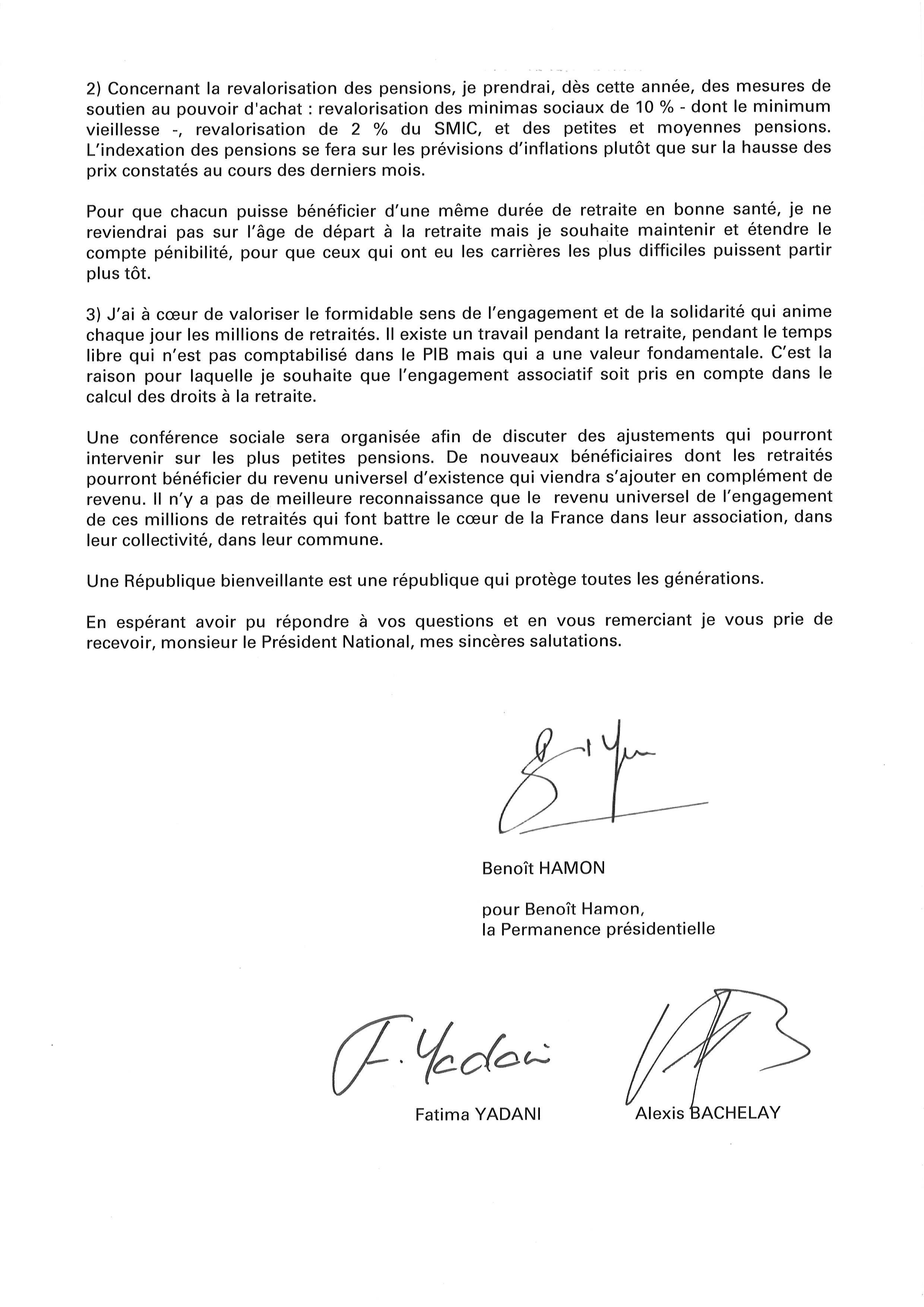 2) Concernant la revalorisation des pensions, je prendrai, dès cette année, des mesures de soutien au pouvoir d'achat : revalorisation des minimas sociaux de 10 % - dont le minimum vieillesse -, revalorisation de 2 % du SMIC, et des petites et moyennes pensions. L'indexation des pensions se fera sur les prévisions d'inflations plutôt que sur la hausse des prix constatés au cours des derniers mois.

Pour que chacun puisse bénéficier d'une même durée de retraite en bonne santé, je ne reviendrai pas sur l'âge de départ à la retraite mais je souhaite maintenir et étendre le compte pénibilité, pour que ceux qui ont eu les carrières les plus difficiles puissent partir plus tôt.

3) J'ai à cœur de valoriser le formidable sens de l'engagement et de la solidarité qui anime chaque jour les millions de retraités. Il existe un travail pendant la retraite, pendant le temps libre qui n'est pas comptabilisé dans le PIB mais qui a une valeur fondamentale. C'est la raison pour laquelle je souhaite que l'engagement associatif soit pris en compte dans le calcul des droits à la retraite.

Une conférence sociale sera organisée afin de discuter des ajustements qui pourront intervenir sur les plus petites pensions. De nouveaux bénéficiaires dont les retraités pourront bénéficier du revenu universel d'existence qui viendra s'ajouter en complément de revenu. Il n'y a pas de meilleure reconnaissance que le revenu universel de l'engagement de ces millions de retraités qui font battre le cœur de la France dans leur association, dans leur collectivité, dans leur commune.

Une République bienveillante est une république qui protège toutes les générations.

En espérant avoir pu répondre à vos questions et en vous remerciant je vous prie de recevoir, monsieur le Président National, mes sincères salutations.

Benoît HAMON

pour Benoît Hamon,
la Permanence présidentielle

F. Yadani

Fatima YADANI

Alexis BACHELAY